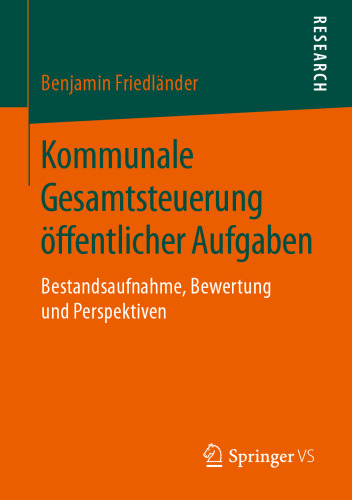 RESEARCH

Benjamin Friedländer

Kommunale Gesamtsteuerung öffentlicher Aufgaben

Bestandsaufnahme, Bewertung und Perspektiven

Springer VS